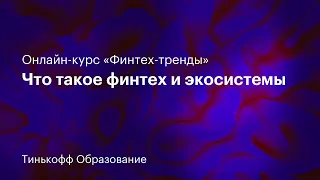 Онлайн-курс «Финтех-тренды»

Что такое финтех и экосистемы

Тинькофф Образование